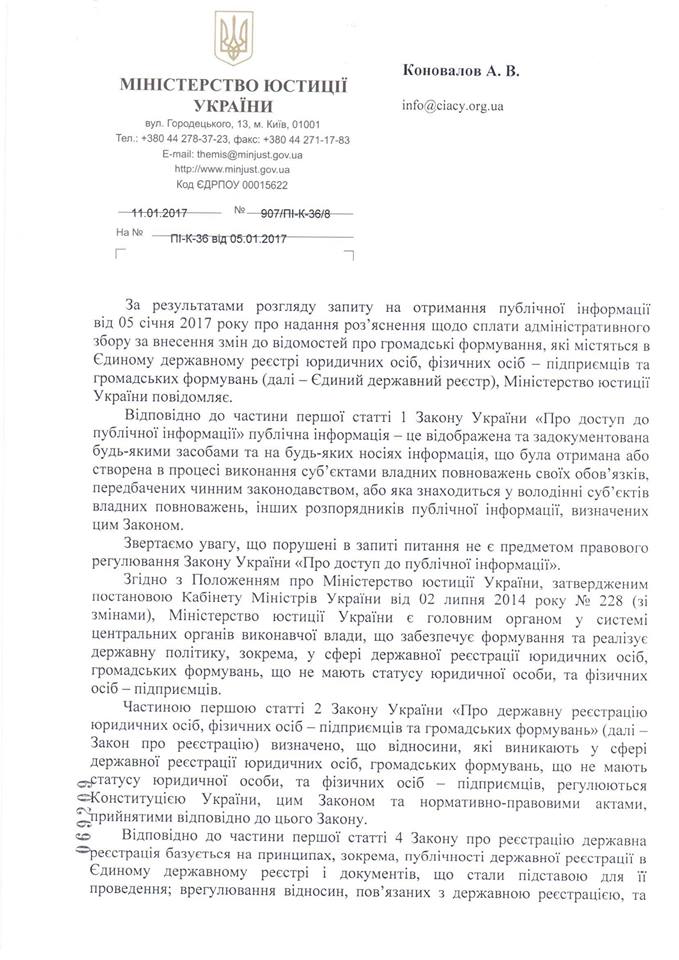 МІНІСТЕРСТВО ЮСТИЦІЇ УКРАЇНИ
вул. Городецького, 13, м. Київ, 01001
Тел.: +380 44 278-37-23, факс: +380 44 271-17-83
E-mail: themis@minjust.gov.ua
http://www.minjust.gov.ua
Код ЄДРПОУ 00015622

11.01.2017 № 907/ПІ-К-36/8
На № ПІ-К-36 від 05.01.2017

Коновалов А. В.

info@ciacy.org.ua

За результатами розгляду запиту на отримання публічної інформації від 05 січня 2017 року про надання роз'яснення щодо сплати адміністративного збору за внесення змін до відомостей про громадські формування, які містяться в Єдиному державному реєстрі юридичних осіб, фізичних осіб – підприємців та громадських формувань (далі – Єдиний державний реєстр), Міністерство юстиції України повідомляє.

Відповідно до частини першої статті 1 Закону України «Про доступ до публічної інформації» публічна інформація – це відображена та задокументована будь-якими засобами та на будь-яких носіях інформація, що була отримана або створена в процесі виконання суб'єктами владних повноважень своїх обов'язків, передбачених чинним законодавством, або яка знаходиться у володінні суб'єктів владних повноважень, інших розпорядників публічної інформації, визначених цим Законом.

Звертаємо увагу, що порушені в запиті питання не є предметом правового регулювання Закону України «Про доступ до публічної інформації».

Згідно з Положенням про Міністерство юстиції України, затвердженим постановою Кабінету Міністрів України від 02 липня 2014 року № 228 (зі змінами), Міністерство юстиції України є головним органом у системі центральних органів виконавчої влади, що забезпечує формування та реалізує державну політику, зокрема, у сфері державної реєстрації юридичних осіб, громадських формувань, що не мають статусу юридичної особи, та фізичних осіб – підприємців.

Частиною першою статті 2 Закону України «Про державну реєстрацію юридичних осіб, фізичних осіб – підприємців та громадських формувань» (далі – Закон про реєстрацію) визначено, що відносини, які виникають у сфері державної реєстрації юридичних осіб, громадських формувань, що не мають статусу юридичної особи, та фізичних осіб – підприємців, регулюються Конституцією України, цим Законом та нормативно-правовими актами, прийнятими відповідно до цього Закону.

Відповідно до частини першої статті 4 Закону про реєстрацію державна реєстрація базується на принципах, зокрема, публічності державної реєстрації в Єдиному державному реєстрі і документів, що стали підставою для її проведення; врегулювання відносин, пов'язаних з державною реєстрацією, та

069209